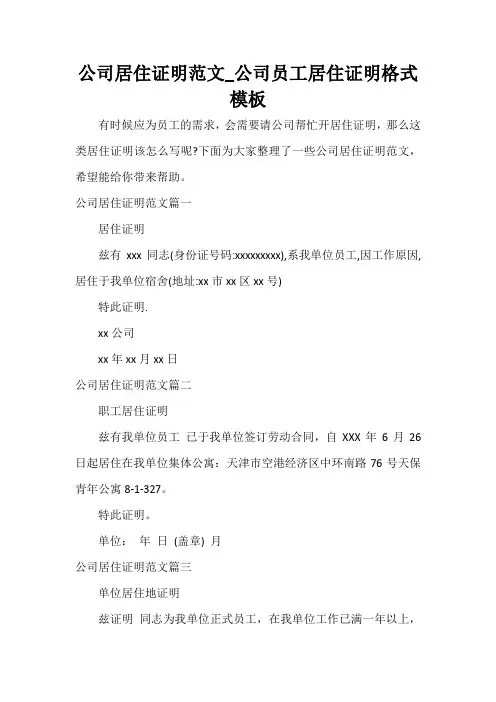 公司居住证明范文_公司员工居住证明格式模板

有时候应为员工的需求，会需要请公司帮忙开居住证明，那么这类居住证明该怎么写呢?下面为大家整理了一些公司居住证明范文，希望能给你带来帮助。

公司居住证明范文篇一

居住证明

兹有 xxx 同志(身份证号码:xxxxxxxxx),系我单位员工,因工作原因,居住于我单位宿舍(地址:xx 市 xx 区 xx 号)

特此证明.

xx 公司

xx 年 xx 月 xx 日

公司居住证明范文篇二

职工居住证明

兹有我单位员工 已于我单位签订劳动合同，自 XXX 年 6 月 26 日起居住在我单位集体公寓：天津市空港经济区中环南路 76 号天保青年公寓 8-1-327。

特此证明。

单位： 年 日 (盖章) 月

公司居住证明范文篇三

单位居住地证明

兹证明 同志为我单位正式员工，在我单位工作已满一年以上，